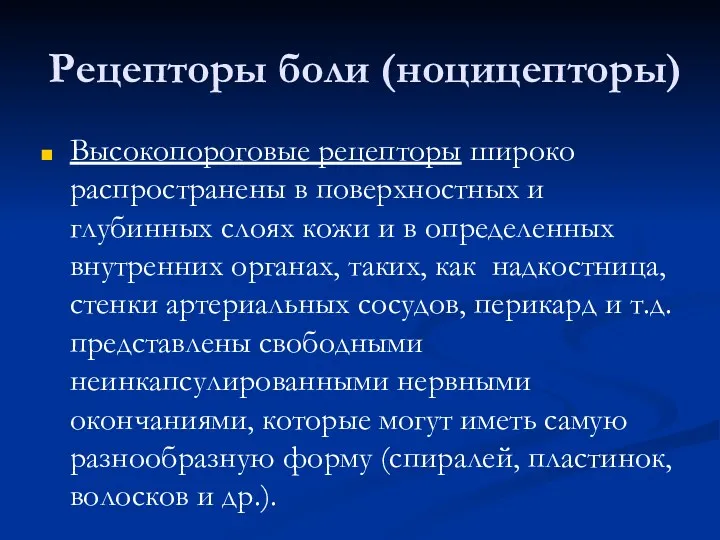 Рецепторы боли (ноцицепторы)

Высокопороговые рецепторы широко распространены в поверхностных и глубинных слоях кожи и в определенных внутренних органах, таких, как  надкостница, стенки артериальных сосудов, перикард и т.д. представлены свободными неинкапсулированными нервными окончаниями, которые могут иметь самую разнообразную форму (спиралей, пластинок, волосков и др.).